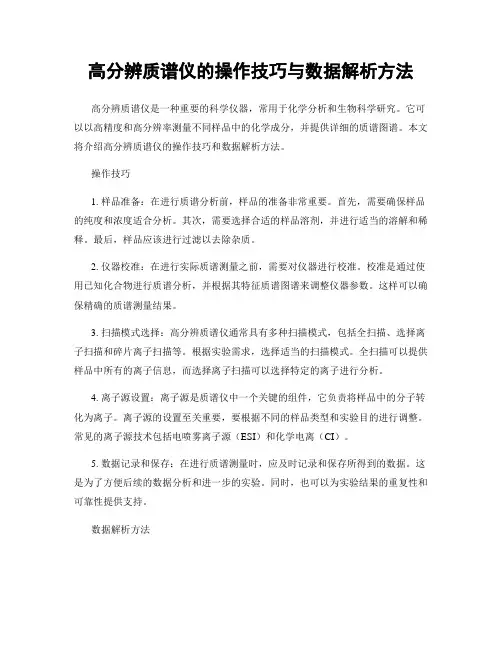 高分辨质谱仪的操作技巧与数据解析方法

高分辨质谱仪是一种重要的科学仪器，常用于化学分析和生物科学研究。它可以以高精度和高分辨率测量不同样品中的化学成分，并提供详细的质谱图谱。本文将介绍高分辨质谱仪的操作技巧和数据解析方法。

操作技巧

1. 样品准备：在进行质谱分析前，样品的准备非常重要。首先，需要确保样品的纯度和浓度适合分析。其次，需要选择合适的样品溶剂，并进行适当的溶解和稀释。最后，样品应该进行过滤以去除杂质。

2. 仪器校准：在进行实际质谱测量之前，需要对仪器进行校准。校准是通过使用已知化合物进行质谱分析，并根据其特征质谱图谱来调整仪器参数。这样可以确保精确的质谱测量结果。

3. 扫描模式选择：高分辨质谱仪通常具有多种扫描模式，包括全扫描、选择离子扫描和碎片离子扫描等。根据实验需求，选择适当的扫描模式。全扫描可以提供样品中所有的离子信息，而选择离子扫描可以选择特定的离子进行分析。

4. 离子源设置：离子源是质谱仪中一个关键的组件，它负责将样品中的分子转化为离子。离子源的设置至关重要，要根据不同的样品类型和实验目的进行调整。常见的离子源技术包括电喷雾离子源（ESI）和化学电离（CI）。

5. 数据记录和保存：在进行质谱测量时，应及时记录和保存所得到的数据。这是为了方便后续的数据分析和进一步的实验。同时，也可以为实验结果的重复性和可靠性提供支持。

数据解析方法